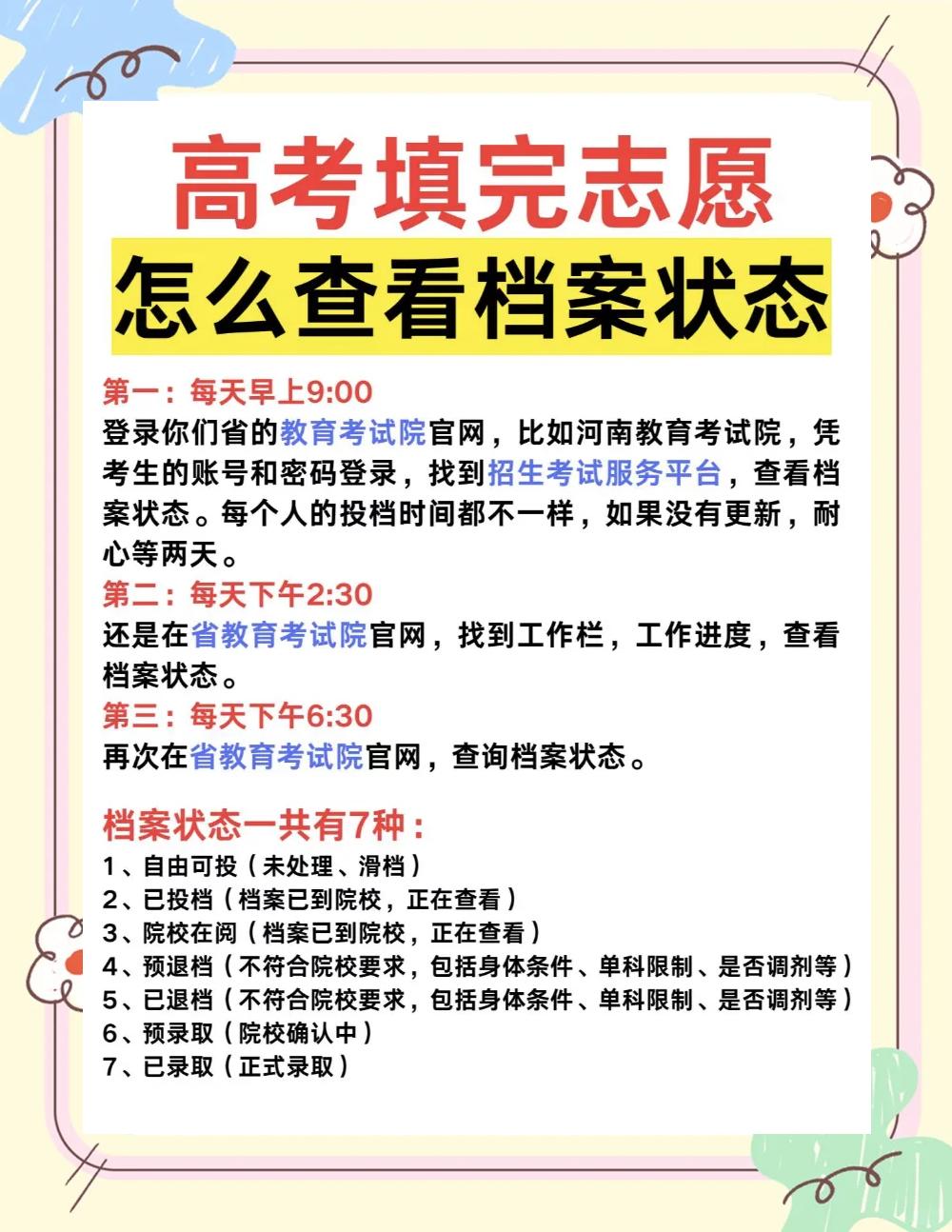 高考填完志愿
怎么查看档案状态

第一：每天早上9:00
登录你们省的教育考试院官网，比如河南教育考试院，凭考生的账号和密码登录，找到招生考试服务平台，查看档案状态。每个人的投档时间都不一样，如果没有更新，耐心等两天。

第二：每天下午2:30
还是在省教育考试院官网，找到工作栏，工作进度，查看档案状态。

第三：每天下午6:30
再次在省教育考试院官网，查询档案状态。

档案状态一共有7种：
1、自由可投（未处理、滑档）
2、已投档（档案已到院校，正在查看）
3、院校在阅（档案已到院校，正在查看）
4、预退档（不符合院校要求，包括身体条件、单科限制、是否调剂等）
5、已退档（不符合院校要求，包括身体条件、单科限制、是否调剂等）
6、预录取（院校确认中）
7、已录取（正式录取）